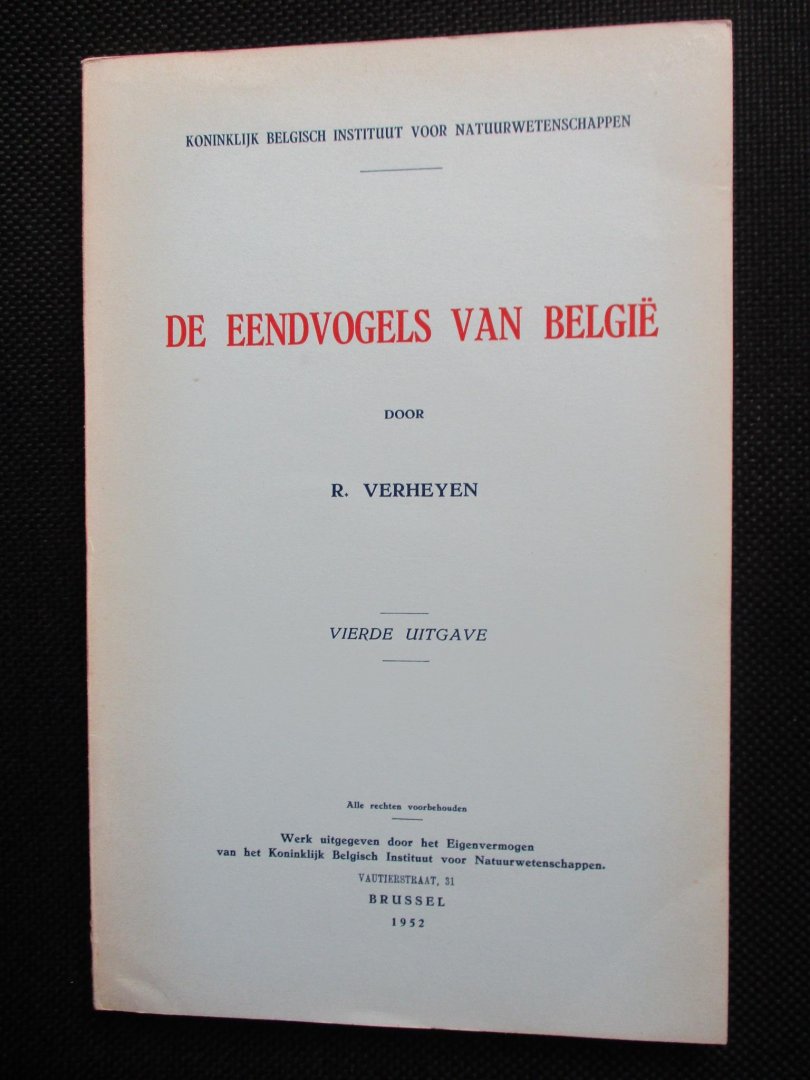 KONINKLIJK BELGISCH INSTITUUT VOOR NATUURWETENSCHAPPEN

DE EENDVOGELS VAN BELGIË

DOOR

R. VERHEYEN

VIERDE UITGAVE

Alle rechten voorbehouden

Werk uitgegeven door het Eigenvermogen van het Koninklijk Belgisch Instituut voor Natuurwetenschappen.

VAUTIERSTRAAT, 31
BRUSSEL
1952